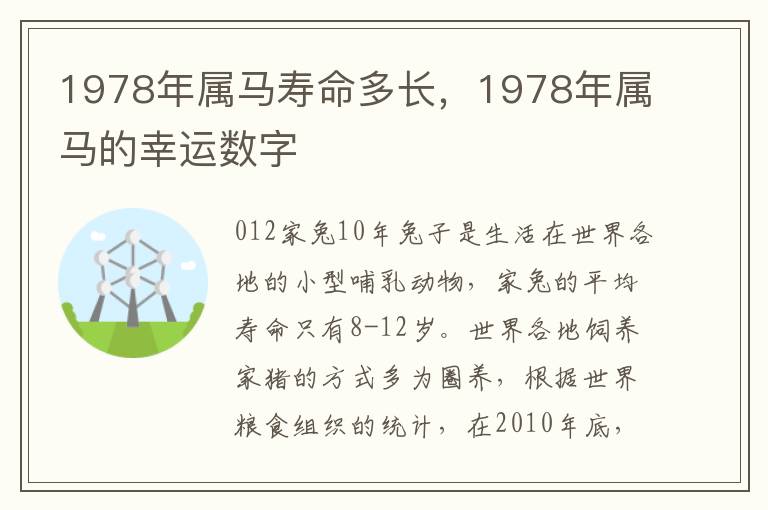 1978年属马寿命多长，1978年属马的幸运数字

012家兔10年兔子是生活在世界各地的小型哺乳动物，家兔的平均寿命只有8-12岁。世界各地饲养家猪的方式多为圈养，根据世界粮食组织的统计，在2010年底，